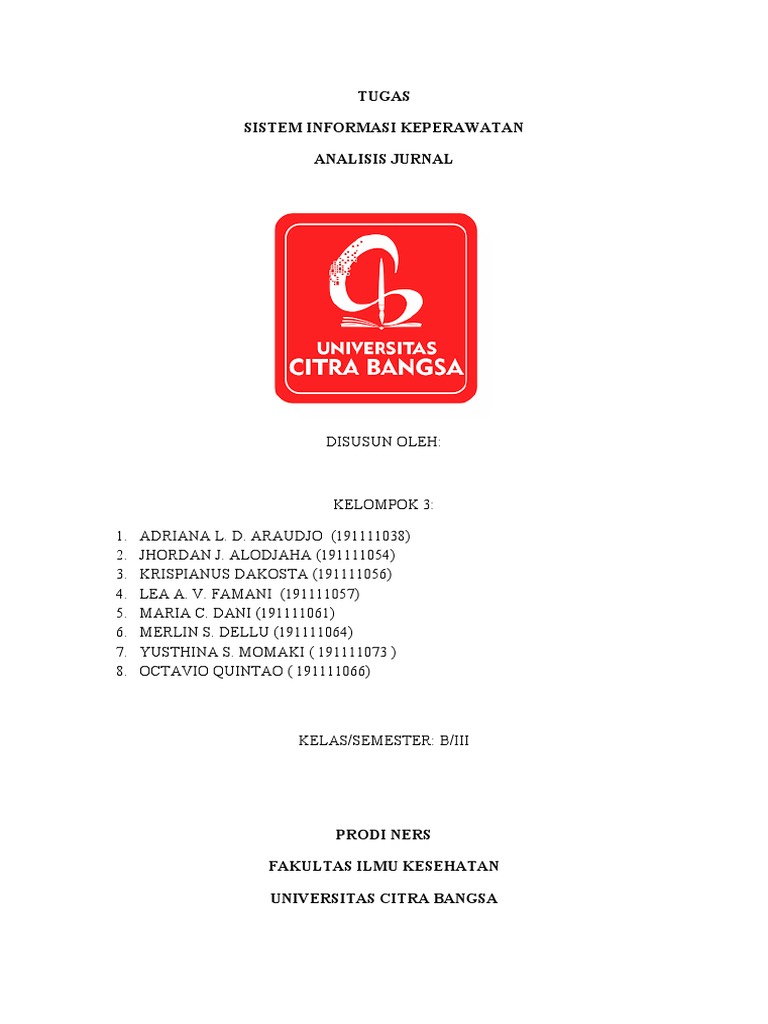 TUGAS

SISTEM INFORMASI KEPERAWATAN

ANALISIS JURNAL

UNIVERSITAS CITRA BANGSA

DISUSUN OLEH:

KELOMPOK 3:

1. ADRIANA L. D. ARAUDJO (191111038)
2. JHORDAN J. ALODJAHA (191111054)
3. KRISPIANUS DAKOSTA (191111056)
4. LEA A. V. FAMANI (191111057)
5. MARIA C. DANI (191111061)
6. MERLIN S. DELLU (191111064)
7. YUSTHINA S. MOMAKI ( 191111073 )
8. OCTAVIO QUINTAO ( 191111066)

KELAS/SEMESTER: B/III

PRODI NERS

FAKULTAS ILMU KESEHATAN

UNIVERSITAS CITRA BANGSA